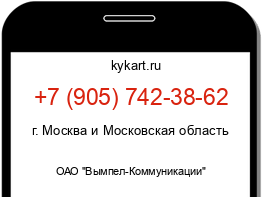 kykart.ru

+7 (905) 742-38-62

г. Москва и Московская область

ОАО "Вымпел-Коммуникации"